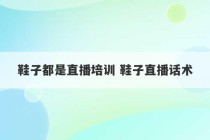 鞋子都是直播培训 鞋子直播话术